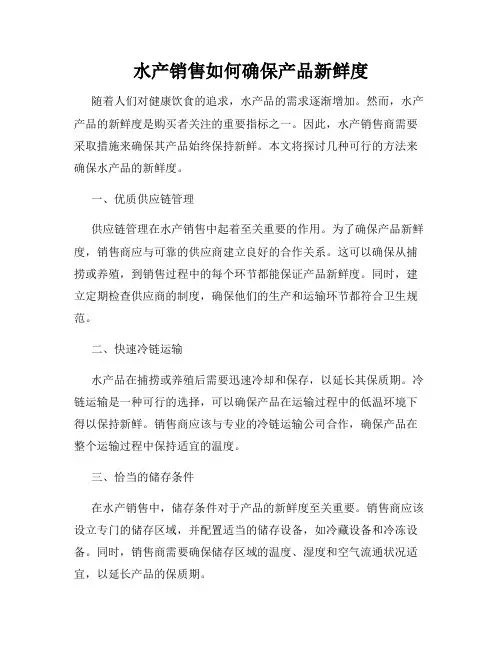 水产销售如何确保产品新鲜度

随着人们对健康饮食的追求，水产品的需求逐渐增加。然而，水产产品的新鲜度是购买者关注的重要指标之一。因此，水产销售商需要采取措施来确保其产品始终保持新鲜。本文将探讨几种可行的方法来确保水产品的新鲜度。

一、优质供应链管理

供应链管理在水产销售中起着至关重要的作用。为了确保产品新鲜度，销售商应与可靠的供应商建立良好的合作关系。这可以确保从捕捞或养殖，到销售过程中的每个环节都能保证产品新鲜度。同时，建立定期检查供应商的制度，确保他们的生产和运输环节都符合卫生规范。

二、快速冷链运输

水产品在捕捞或养殖后需要迅速冷却和保存，以延长其保质期。冷链运输是一种可行的选择，可以确保产品在运输过程中的低温环境下得以保持新鲜。销售商应该与专业的冷链运输公司合作，确保产品在整个运输过程中保持适宜的温度。

三、恰当的储存条件

在水产销售中，储存条件对于产品的新鲜度至关重要。销售商应该设立专门的储存区域，并配置适当的储存设备，如冷藏设备和冷冻设备。同时，销售商需要确保储存区域的温度、湿度和空气流通状况适宜，以延长产品的保质期。